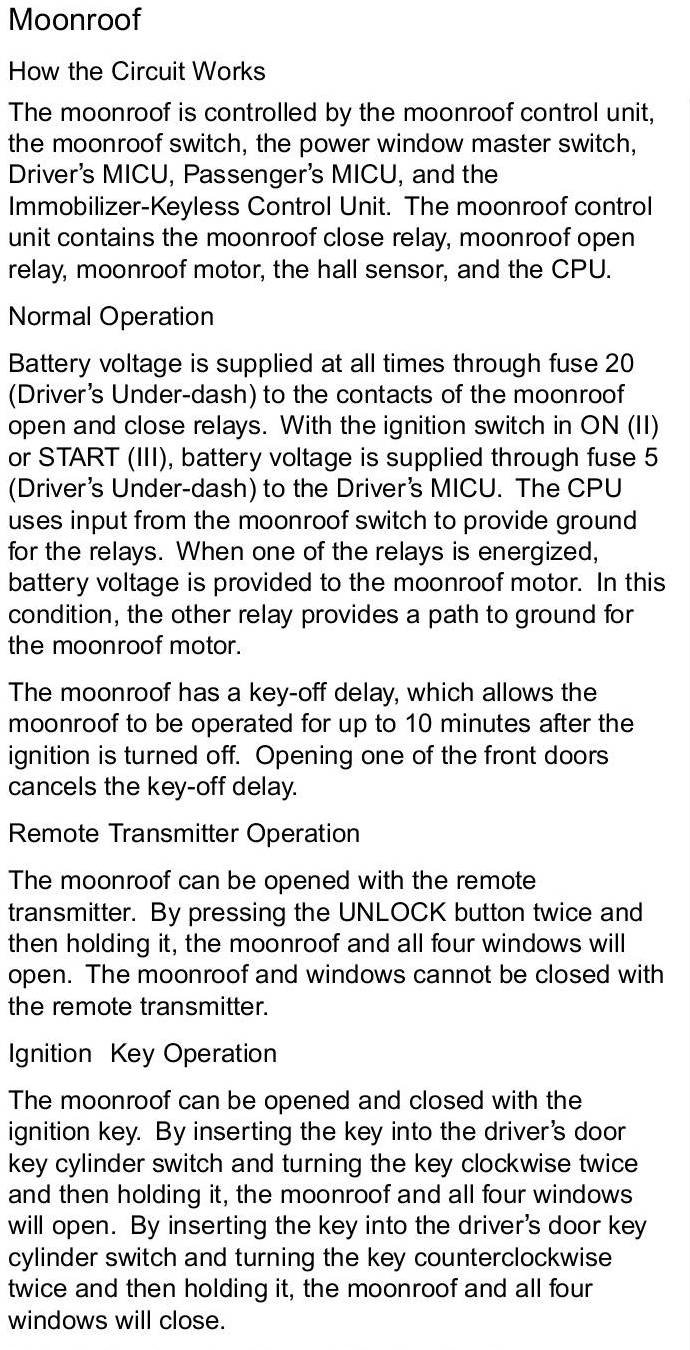 Moonroof

How the Circuit Works

The moonroof is controlled by the moonroof control unit, the moonroof switch, the power window master switch, Driver's MICU, Passenger's MICU, and the Immobilizer-Keyless Control Unit. The moonroof control unit contains the moonroof close relay, moonroof open relay, moonroof motor, the hall sensor, and the CPU.

Normal Operation

Battery voltage is supplied at all times through fuse 20 (Driver's Under-dash) to the contacts of the moonroof open and close relays. With the ignition switch in ON (II) or START (III), battery voltage is supplied through fuse 5 (Driver's Under-dash) to the Driver's MICU. The CPU uses input from the moonroof switch to provide ground for the relays. When one of the relays is energized, battery voltage is provided to the moonroof motor. In this condition, the other relay provides a path to ground for the moonroof motor.

The moonroof has a key-off delay, which allows the moonroof to be operated for up to 10 minutes after the ignition is turned off. Opening one of the front doors cancels the key-off delay.

Remote Transmitter Operation

The moonroof can be opened with the remote transmitter. By pressing the UNLOCK button twice and then holding it, the moonroof and all four windows will open. The moonroof and windows cannot be closed with the remote transmitter.

Ignition Key Operation

The moonroof can be opened and closed with the ignition key. By inserting the key into the driver's door key cylinder switch and turning the key clockwise twice and then holding it, the moonroof and all four windows will open. By inserting the key into the driver's door key cylinder switch and turning the key counterclockwise twice and then holding it, the moonroof and all four windows will close.